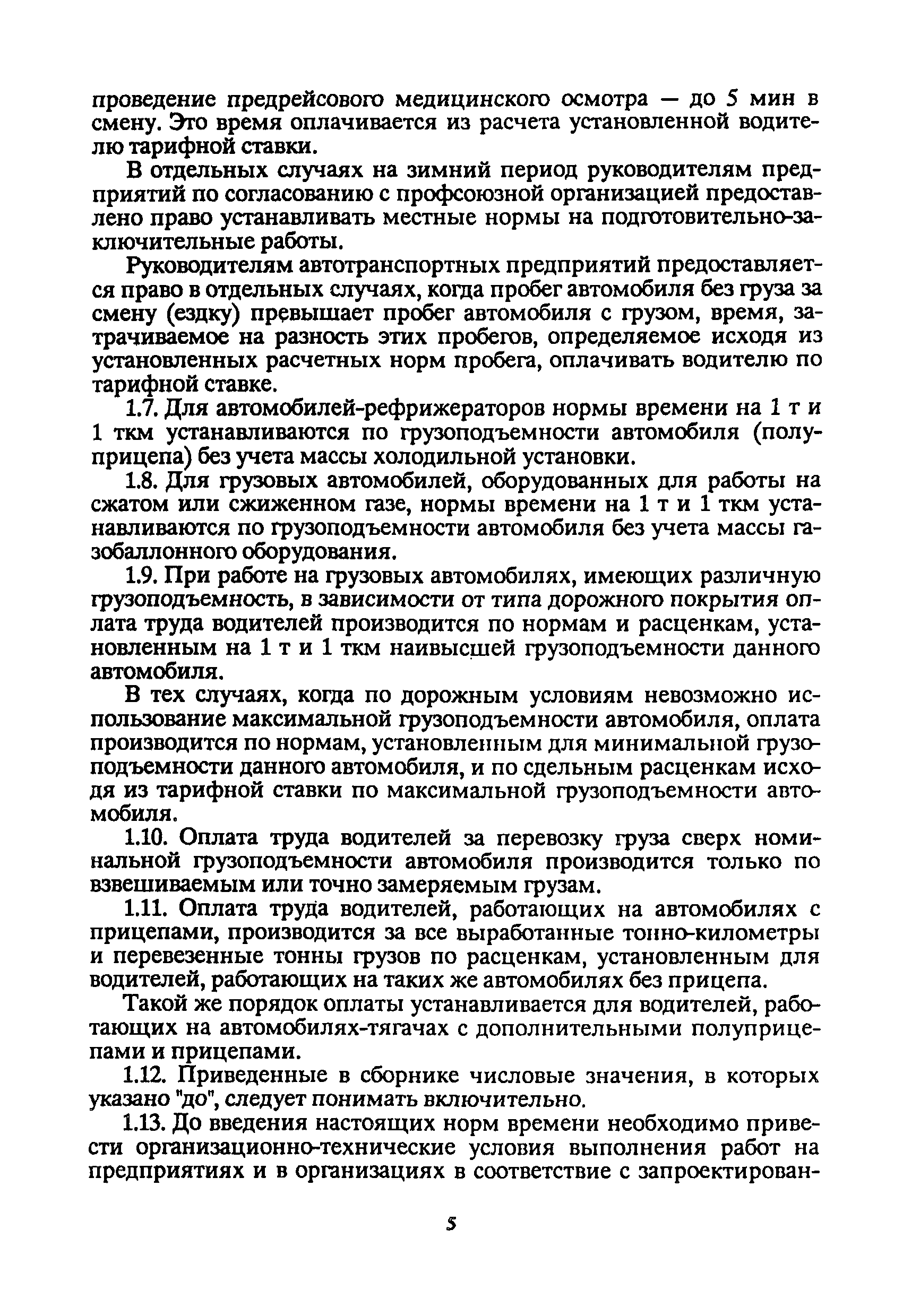 проведение предрейсового медицинского осмотра — до 5 мин в смену. Это время оплачивается из расчета установленной водителю тарифной ставки.

В отдельных случаях на зимний период руководителям предприятий по согласованию с профсоюзной организацией предоставлено право устанавливать местные нормы на подготовительно-заключительные работы.

Руководителям автотранспортных предприятий предоставляется право в отдельных случаях, когда пробег автомобиля без груза за смену (ездку) превышает пробег автомобиля с грузом, время, затрачиваемое на разность этих пробегов, определяемое исходя из установленных расчетных норм пробега, оплачивать водителю по тарифной ставке.

1.7. Для автомобилей-рефрижераторов нормы времени на 1 т и 1 ткм устанавливаются по грузоподъемности автомобиля (полуприцепа) без учета массы холодильной установки.

1.8. Для грузовых автомобилей, оборудованных для работы на сжатом или сжиженном газе, нормы времени на 1 т и 1 ткм устанавливаются по грузоподъемности автомобиля без учета массы газобаллонного оборудования.

1.9. При работе на грузовых автомобилях, имеющих различную грузоподъемность, в зависимости от типа дорожного покрытия оплата труда водителей производится по нормам и расценкам, установленным на 1 т и 1 ткм наивысшей грузоподъемности данного автомобиля.

В тех случаях, когда по дорожным условиям невозможно использование максимальной грузоподъемности автомобиля, оплата производится по нормам, установленным для минимальной грузоподъемности данного автомобиля, и по сдельным расценкам исходя из тарифной ставки по максимальной грузоподъемности автомобиля.

1.10. Оплата труда водителей за перевозку груза сверх номинальной грузоподъемности автомобиля производится только по взвешиваемым или точно замеряемым грузам.

1.11. Оплата труда водителей, работающих на автомобилях с прицепами, производится за все выработанные тонно-километры и перевезенные тонны грузов по расценкам, установленным для водителей, работающих на таких же автомобилях без прицепа.

Такой же порядок оплаты устанавливается для водителей, работающих на автомобилях-тягачах с дополнительными полуприцепами и прицепами.

1.12. Приведенные в сборнике числовые значения, в которых указано "до", следует понимать включительно.

1.13. До введения настоящих норм времени необходимо привести организационно-технические условия выполнения работ на предприятиях и в организациях в соответствие с запроектирован-

5